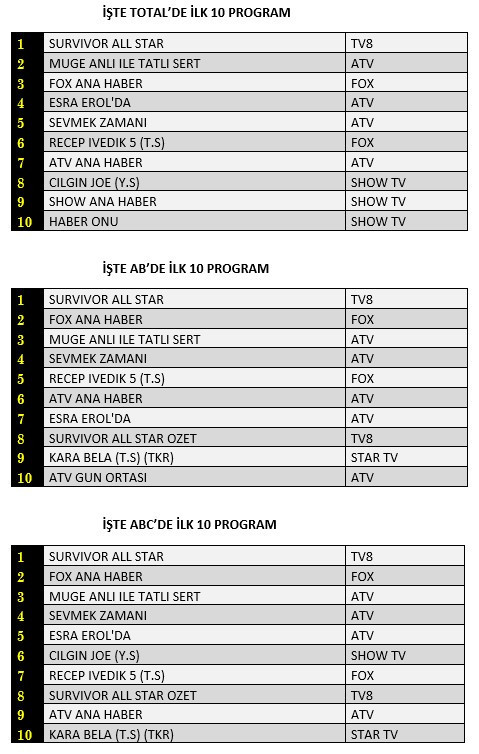 İŞTE TOTAL'DE İLK 10 PROGRAM

| | | |
|---|---|---|
| 1 | SURVIVOR ALL STAR | TV8 |
| 2 | MUGE ANLI ILE TATLI SERT | ATV |
| 3 | FOX ANA HABER | FOX |
| 4 | ESRA EROL'DA | ATV |
| 5 | SEVMEK ZAMANI | ATV |
| 6 | RECEP IVEDIK 5 (T.S) | FOX |
| 7 | ATV ANA HABER | ATV |
| 8 | CILGIN JOE (Y.S) | SHOW TV |
| 9 | SHOW ANA HABER | SHOW TV |
| 10 | HABER ONU | SHOW TV |

İŞTE AB'DE İLK 10 PROGRAM

| | | |
|---|---|---|
| 1 | SURVIVOR ALL STAR | TV8 |
| 2 | FOX ANA HABER | FOX |
| 3 | MUGE ANLI ILE TATLI SERT | ATV |
| 4 | SEVMEK ZAMANI | ATV |
| 5 | RECEP IVEDIK 5 (T.S) | FOX |
| 6 | ATV ANA HABER | ATV |
| 7 | ESRA EROL'DA | ATV |
| 8 | SURVIVOR ALL STAR OZET | TV8 |
| 9 | KARA BELA (T.S) (TKR) | STAR TV |
| 10 | ATV GUN ORTASI | ATV |

İŞTE ABC'DE İLK 10 PROGRAM

| | | |
|---|---|---|
| 1 | SURVIVOR ALL STAR | TV8 |
| 2 | FOX ANA HABER | FOX |
| 3 | MUGE ANLI ILE TATLI SERT | ATV |
| 4 | SEVMEK ZAMANI | ATV |
| 5 | ESRA EROL'DA | ATV |
| 6 | CILGIN JOE (Y.S) | SHOW TV |
| 7 | RECEP IVEDIK 5 (T.S) | FOX |
| 8 | SURVIVOR ALL STAR OZET | TV8 |
| 9 | ATV ANA HABER | ATV |
| 10 | KARA BELA (T.S) (TKR) | STAR TV |